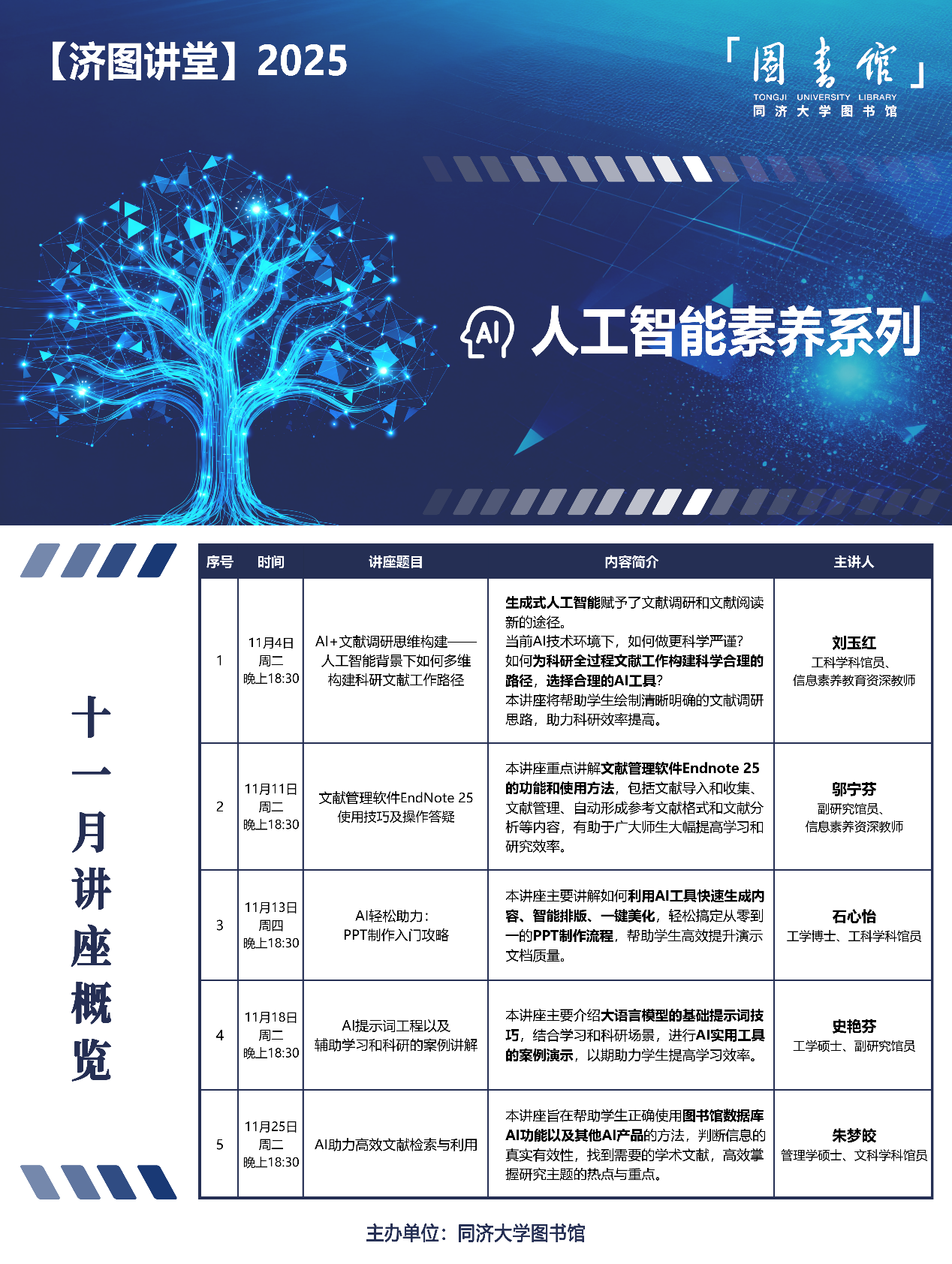 【济图讲堂】2025

「图书馆」
TONGJI UNIVERSITY LIBRARY
同济大学图书馆

AI 人工智能素养系列

十一月讲座概览

| 序号 | 时间 | 讲座题目 | 内容简介 | 主讲人 |
|---|---|---|---|---|
| 1 | 11月4日 周二 晚上18:30 | AI+文献调研思维构建——人工智能背景下如何多维构建科研文献工作路径 | 生成式人工智能赋予了文献调研和文献阅读新的途径。当前AI技术环境下，如何做更科学严谨？如何为科研全过程文献工作构建科学合理的路径，选择合理的AI工具？本讲座将帮助学生绘制清晰明确的文献调研思路，助力科研效率提高。 | 刘玉红 工科学科馆员、信息素养教育资深教师 |
| 2 | 11月11日 周二 晚上18:30 | 文献管理软件EndNote 25使用技巧及操作答疑 | 本讲座重点讲解文献管理软件Endnote 25的功能和使用方法，包括文献导入和收集、文献管理、自动形成参考文献格式和文献分析等内容，有助于广大师生大幅提高学习和研究效率。 | 邬宁芬 副研究馆员、信息素养资深教师 |
| 3 | 11月13日 周四 晚上18:30 | AI轻松助力：PPT制作入门攻略 | 本讲座主要讲解如何利用AI工具快速生成内容、智能排版、一键美化，轻松搞定从零到一的PPT制作流程，帮助学生高效提升演示文档质量。 | 石心怡 工学博士、工科学科馆员 |
| 4 | 11月18日 周二 晚上18:30 | AI提示词工程以及辅助学习和科研的案例讲解 | 本讲座主要介绍大语言模型的基础提示词技巧，结合学习和科研场景，进行AI实用工具的案例演示，以期助力学生提高学习效率。 | 史艳芬 工学硕士、副研究馆员 |
| 5 | 11月25日 周二 晚上18:30 | AI助力高效文献检索与利用 | 本讲座旨在帮助学生正确使用图书馆数据库AI功能以及其他AI产品的方法，判断信息的真实有效性，找到需要的学术文献，高效掌握研究主题的热点与重点。 | 朱梦皎 管理学硕士、文科学科馆员 |

主办单位：同济大学图书馆